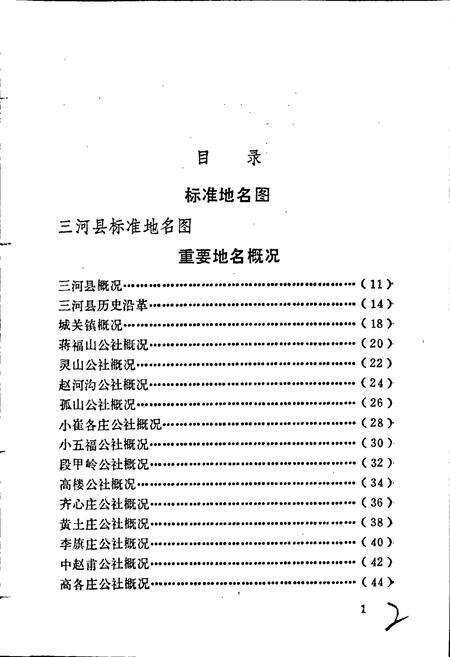 目　录

标准地名图

三河县标准地名图

重要地名概况

三河县概况……………………………………………（11）
三河县历史沿革………………………………………（14）
城关镇概况……………………………………………（18）
蒋福山公社概况………………………………………（20）
灵山公社概况…………………………………………（22）
赵河沟公社概况………………………………………（24）
孤山公社概况…………………………………………（26）
小崔各庄公社概况……………………………………（28）
小五福公社概况………………………………………（30）
段甲岭公社概况………………………………………（32）
高楼公社概况…………………………………………（34）
齐心庄公社概况………………………………………（36）
黄土庄公社概况………………………………………（38）
李旗庄公社概况………………………………………（40）
中赵甫公社概况………………………………………（42）
高各庄公社概况………………………………………（44）

1　2